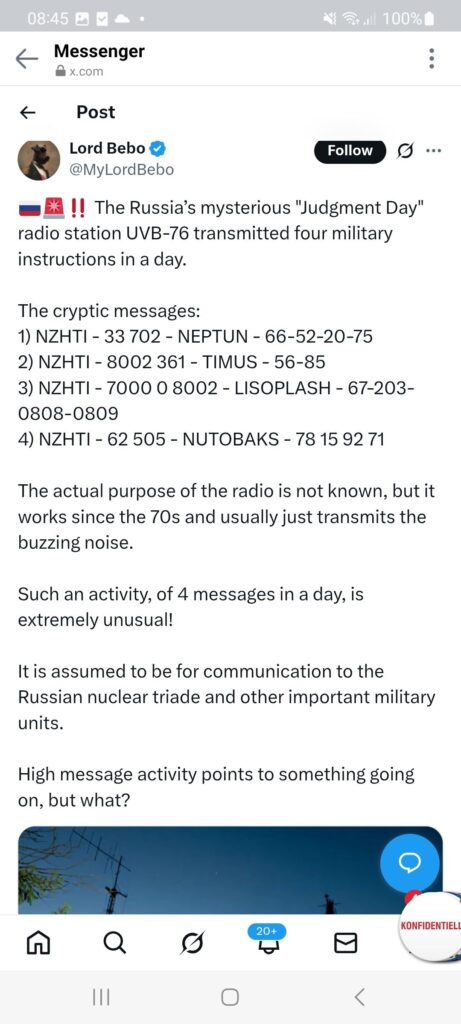 08:45 100%

Messenger
x.com

Post

Lord Bebo
@MyLordBebo
Follow

🇷🇺🚨‼️ The Russia's mysterious "Judgment Day" radio station UVB-76 transmitted four military instructions in a day.

The cryptic messages:
1) NZHTI - 33 702 - NEPTUN - 66-52-20-75
2) NZHTI - 8002 361 - TIMUS - 56-85
3) NZHTI - 7000 0 8002 - LISOPLASH - 67-203-0808-0809
4) NZHTI - 62 505 - NUTOBAKS - 78 15 92 71

The actual purpose of the radio is not known, but it works since the 70s and usually just transmits the buzzing noise.

Such an activity, of 4 messages in a day, is extremely unusual!

It is assumed to be for communication to the Russian nuclear triade and other important military units.

High message activity points to something going on, but what?

20+

KONFIDENTIELL